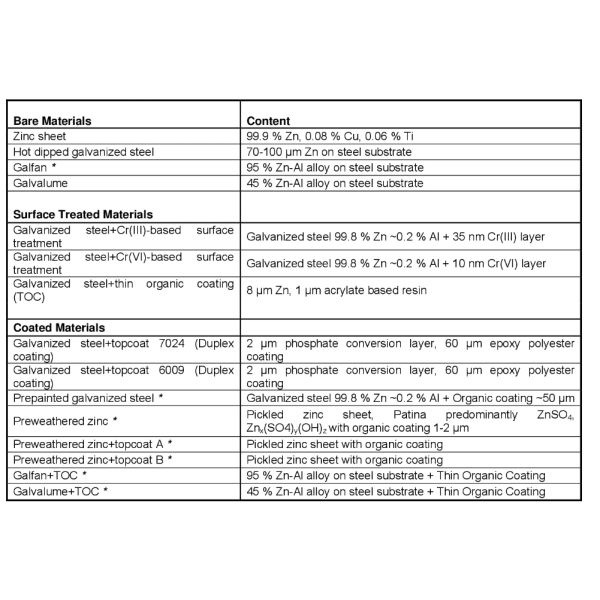 | Bare Materials | Content |
|---|---|
| Zinc sheet | 99.9 % Zn, 0.08 % Cu, 0.06 % Ti |
| Hot dipped galvanized steel | 70-100 µm Zn on steel substrate |
| Galfan * | 95 % Zn-Al alloy on steel substrate |
| Galvalume | 45 % Zn-Al alloy on steel substrate |
| **Surface Treated Materials** | |
| Galvanized steel+Cr(III)-based surface treatment | Galvanized steel 99.8 % Zn ~0.2 % Al + 35 nm Cr(III) layer |
| Galvanized steel+Cr(VI)-based surface treatment | Galvanized steel 99.8 % Zn ~0.2 % Al + 10 nm Cr(VI) layer |
| Galvanized steel+thin organic coating (TOC) | 8 µm Zn, 1 µm acrylate based resin |
| **Coated Materials** | |
| Galvanized steel+topcoat 7024 (Duplex coating) | 2 µm phosphate conversion layer, 60 µm epoxy polyester coating |
| Galvanized steel+topcoat 6009 (Duplex coating) | 2 µm phosphate conversion layer, 60 µm epoxy polyester coating |
| Prepainted galvanized steel * | Galvanized steel 99.8 % Zn ~0.2 % Al + Organic coating ~50 µm |
| Preweathered zinc * | Pickled zinc sheet, Patina predominantly $ZnSO_4$, $Zn_x(SO4)_y(OH)_z$ with organic coating 1-2 µm |
| Preweathered zinc+topcoat A * | Pickled zinc sheet with organic coating |
| Preweathered zinc+topcoat B * | Pickled zinc sheet with organic coating |
| Galfan+TOC * | 95 % Zn-Al alloy on steel substrate + Thin Organic Coating |
| Galvalume+TOC * | 45 % Zn-Al alloy on steel substrate + Thin Organic Coating |